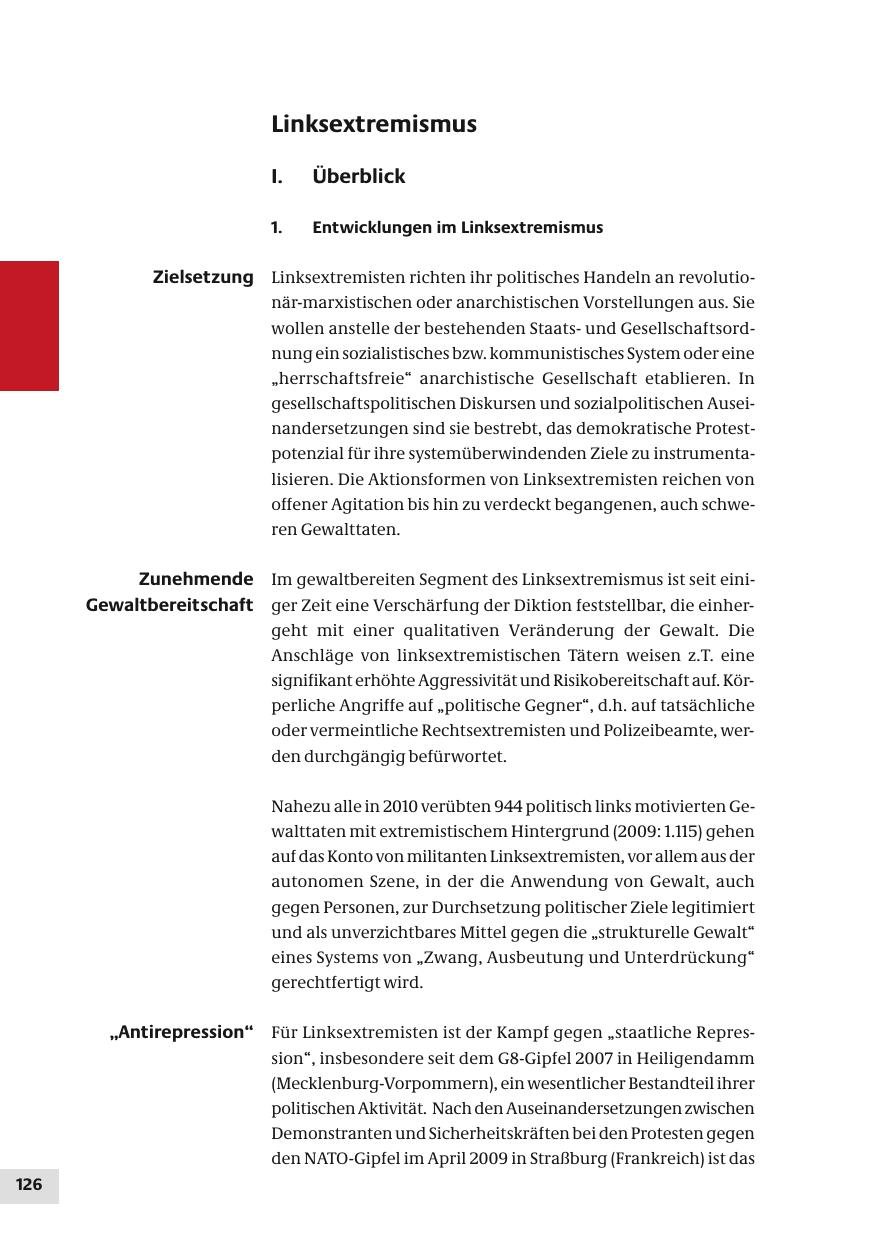 Linksextremismus

I. Überblick

1. Entwicklungen im Linksextremismus

Zielsetzung

Linksextremisten richten ihr politisches Handeln an revolutionär-marxistischen oder anarchistischen Vorstellungen aus. Sie wollen anstelle der bestehenden Staats- und Gesellschaftsordnung ein sozialistisches bzw. kommunistisches System oder eine „herrschaftsfreie“ anarchistische Gesellschaft etablieren. In gesellschaftspolitischen Diskursen und sozialpolitischen Auseinandersetzungen sind sie bestrebt, das demokratische Protestpotenzial für ihre systemüberwindenden Ziele zu instrumentalisieren. Die Aktionsformen von Linksextremisten reichen von offener Agitation bis hin zu verdeckt begangenen, auch schweren Gewalttaten.

Zunehmende Gewaltbereitschaft

Im gewaltbereiten Segment des Linksextremismus ist seit einiger Zeit eine Verschärfung der Diktion feststellbar, die einhergeht mit einer qualitativen Veränderung der Gewalt. Die Anschläge von linksextremistischen Tätern weisen z.T. eine signifikant erhöhte Aggressivität und Risikobereitschaft auf. Körperliche Angriffe auf „politische Gegner“, d.h. auf tatsächliche oder vermeintliche Rechtsextremisten und Polizeibeamte, werden durchgängig befürwortet.

Nahezu alle in 2010 verübten 944 politisch links motivierten Gewalttaten mit extremistischem Hintergrund (2009: 1.115) gehen auf das Konto von militanten Linksextremisten, vor allem aus der autonomen Szene, in der die Anwendung von Gewalt, auch gegen Personen, zur Durchsetzung politischer Ziele legitimiert und als unverzichtbares Mittel gegen die „strukturelle Gewalt“ eines Systems von „Zwang, Ausbeutung und Unterdrückung“ gerechtfertigt wird.

„Antirepression“

Für Linksextremisten ist der Kampf gegen „staatliche Repression“, insbesondere seit dem G8-Gipfel 2007 in Heiligendamm (Mecklenburg-Vorpommern), ein wesentlicher Bestandteil ihrer politischen Aktivität. Nach den Auseinandersetzungen zwischen Demonstranten und Sicherheitskräften bei den Protesten gegen den NATO-Gipfel im April 2009 in Straßburg (Frankreich) ist das

126